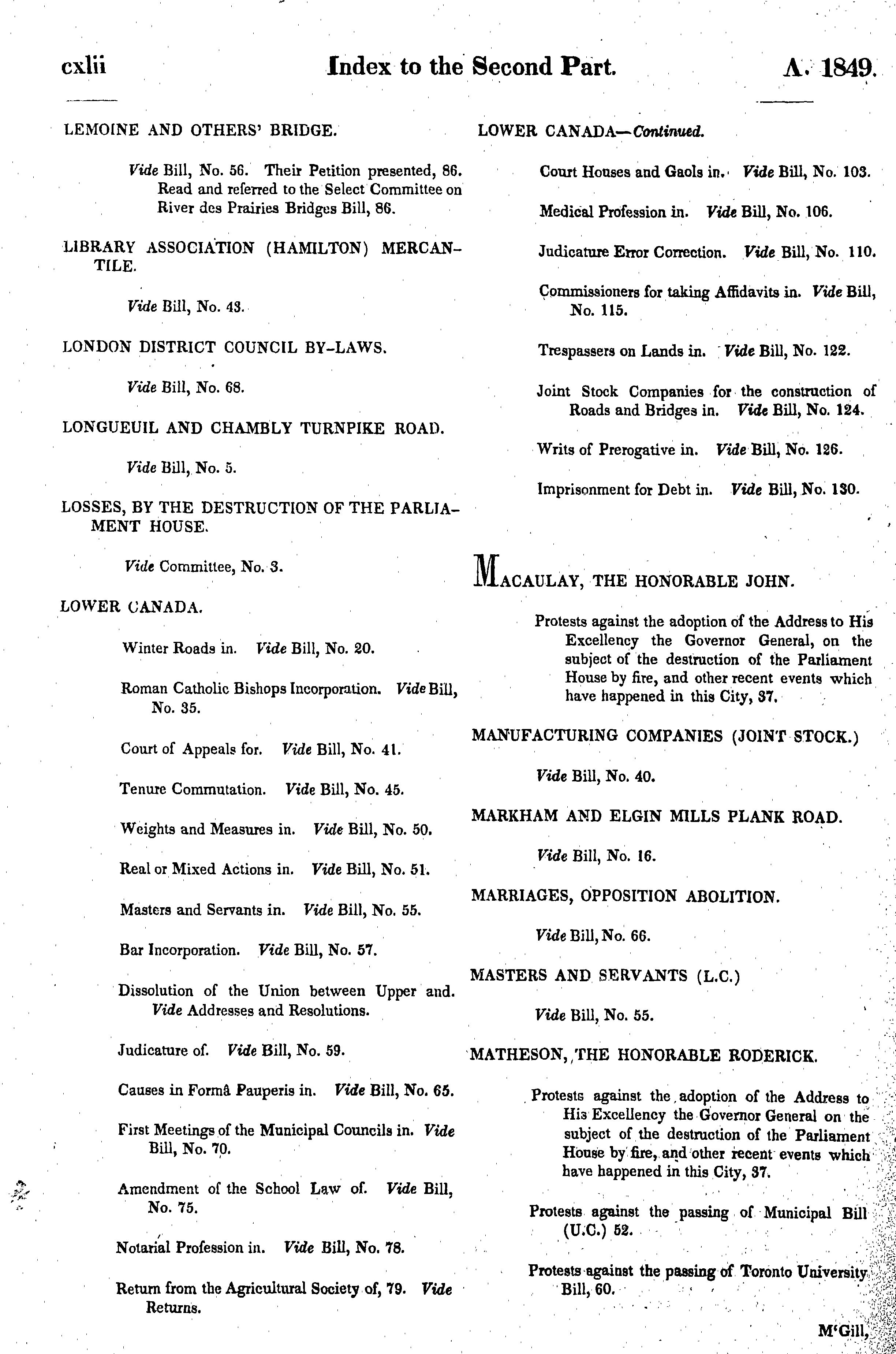 cxlii Index to the Second Part. A. 1849.

LEMOINE AND OTHERS' BRIDGE.

Vide Bill, No. 56. Their Petition presented, 86. Read and referred to the Select Committee on River des Prairies Bridges Bill, 86.

LIBRARY ASSOCIATION (HAMILTON) MERCANTILE.

Vide Bill, No. 43.

LONDON DISTRICT COUNCIL BY-LAWS.

Vide Bill, No. 68.

LONGUEUIL AND CHAMBLY TURNPIKE ROAD.

Vide Bill, No. 5.

LOSSES, BY THE DESTRUCTION OF THE PARLIAMENT HOUSE.

Vide Committee, No. 3.

LOWER CANADA.

Winter Roads in. Vide Bill, No. 20.

Roman Catholic Bishops Incorporation. Vide Bill, No. 35.

Court of Appeals for. Vide Bill, No. 41.

Tenure Commutation. Vide Bill, No. 45.

Weights and Measures in. Vide Bill, No. 50.

Real or Mixed Actions in. Vide Bill, No. 51.

Masters and Servants in. Vide Bill, No. 55.

Bar Incorporation. Vide Bill, No. 57.

Dissolution of the Union between Upper and. Vide Addresses and Resolutions.

Judicature of. Vide Bill, No. 59.

Causes in Formâ Pauperis in. Vide Bill, No. 65.

First Meetings of the Municipal Councils in. Vide Bill, No. 70.

Amendment of the School Law of. Vide Bill, No. 75.

Notarial Profession in. Vide Bill, No. 78.

Return from the Agricultural Society of, 79. Vide Returns.

LOWER CANADA—Continued.

Court Houses and Gaols in. Vide Bill, No. 103.

Medical Profession in. Vide Bill, No. 106.

Judicature Error Correction. Vide Bill, No. 110.

Commissioners for taking Affidavits in. Vide Bill, No. 115.

Trespassers on Lands in. Vide Bill, No. 122.

Joint Stock Companies for the construction of Roads and Bridges in. Vide Bill, No. 124.

Writs of Prerogative in. Vide Bill, No. 126.

Imprisonment for Debt in. Vide Bill, No. 130.

MACAULAY, THE HONORABLE JOHN.

Protests against the adoption of the Address to His Excellency the Governor General, on the subject of the destruction of the Parliament House by fire, and other recent events which have happened in this City, 37.

MANUFACTURING COMPANIES (JOINT STOCK.)

Vide Bill, No. 40.

MARKHAM AND ELGIN MILLS PLANK ROAD.

Vide Bill, No. 16.

MARRIAGES, OPPOSITION ABOLITION.

Vide Bill, No. 66.

MASTERS AND SERVANTS (L.C.)

Vide Bill, No. 55.

MATHESON, THE HONORABLE RODERICK.

Protests against the adoption of the Address to His Excellency the Governor General on the subject of the destruction of the Parliament House by fire, and other recent events which have happened in this City, 37.

Protests against the passing of Municipal Bill (U.C.) 52.

Protests against the passing of Toronto University Bill, 60.

M'Gill,